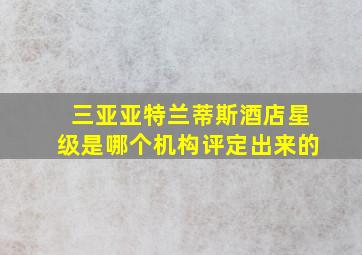 三亚亚特兰蒂斯酒店星级是哪个机构评定出来的